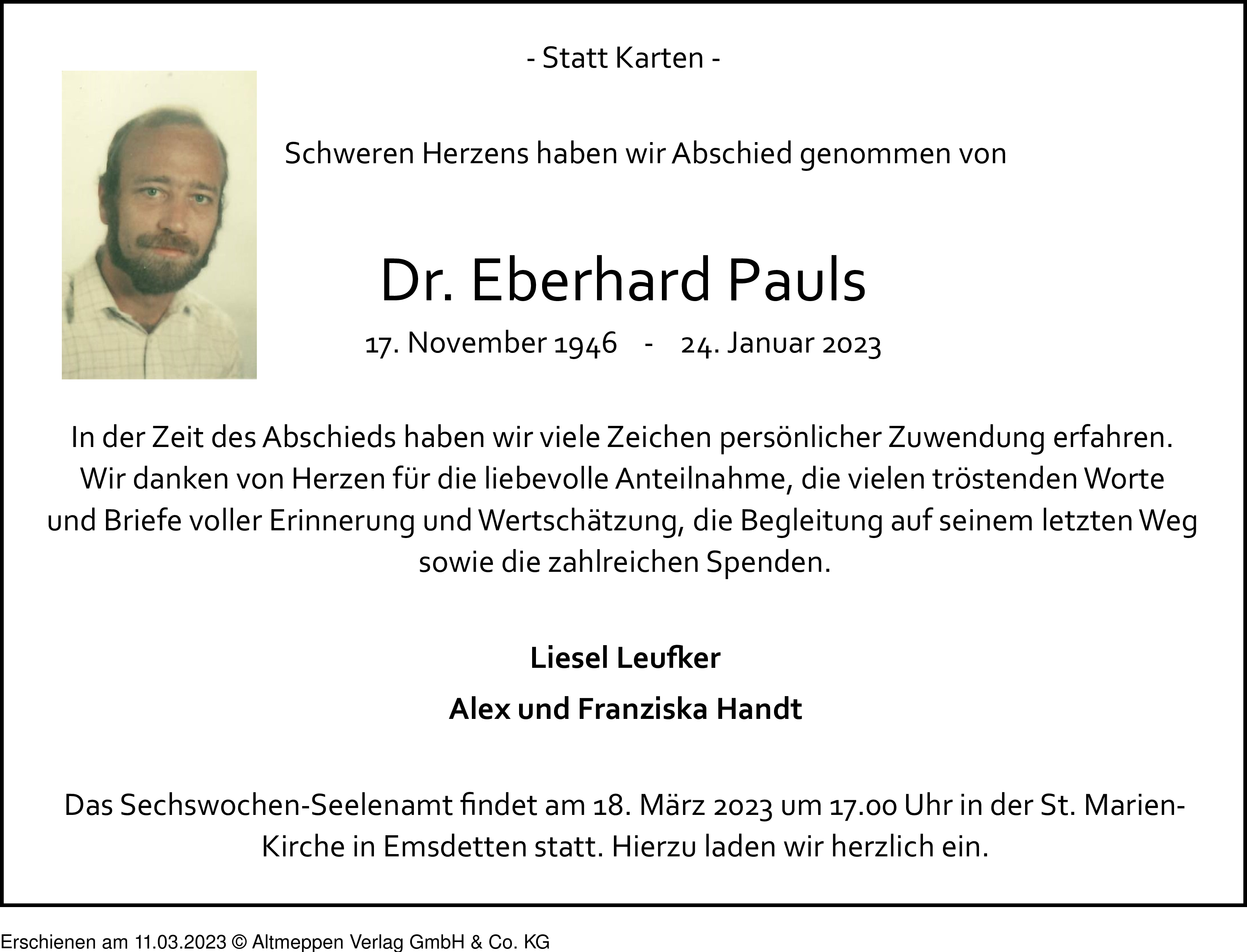 - Statt Karten -

Schweren Herzens haben wir Abschied genommen von

Dr. Eberhard Pauls

17. November 1946 - 24. Januar 2023

In der Zeit des Abschieds haben wir viele Zeichen persönlicher Zuwendung erfahren. Wir danken von Herzen für die liebevolle Anteilnahme, die vielen tröstenden Worte und Briefe voller Erinnerung und Wertschätzung, die Begleitung auf seinem letzten Weg sowie die zahlreichen Spenden.

Liesel Leufker

Alex und Franziska Handt

Das Sechswochen-Seelenamt findet am 18. März 2023 um 17.00 Uhr in der St. Marien-Kirche in Emsdetten statt. Hierzu laden wir herzlich ein.

Erschienen am 11.03.2023 © Altmeppen Verlag GmbH & Co. KG